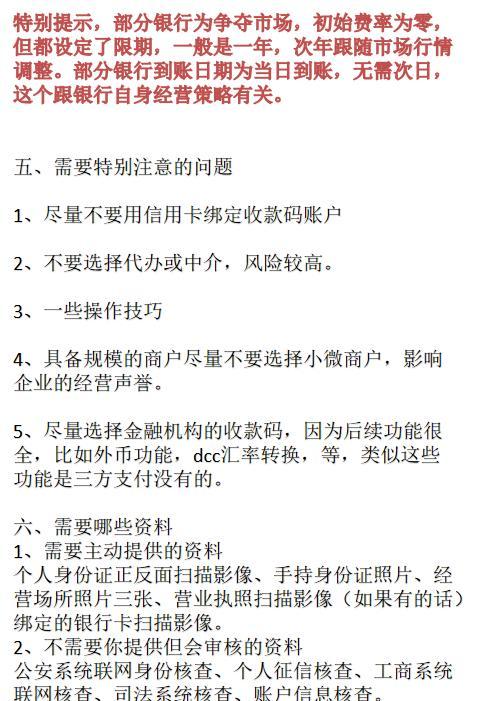 特别提示，部分银行为争夺市场，初始费率为零，但都设定了限期，一般是一年，次年跟随市场行情调整。部分银行到账日期为当日到账，无需次日，这个跟银行自身经营策略有关。

五、需要特别注意的问题

1、尽量不要用信用卡绑定收款码账户

2、不要选择代办或中介，风险较高。

3、一些操作技巧

4、具备规模的商户尽量不要选择小微商户，影响企业的经营声誉。

5、尽量选择金融机构的收款码，因为后续功能很全，比如外币功能，dcc汇率转换，等，类似这些功能是三方支付没有的。

六、需要哪些资料
1、需要主动提供的资料
个人身份证正反面扫描影像、手持身份证照片、经营场所照片三张、营业执照扫描影像（如果有的话）绑定的银行卡扫描影像。
2、不需要你提供但会审核的资料
公安系统联网身份核查、个人征信核查、工商系统联网核查、司法系统核查、账户信息核查。